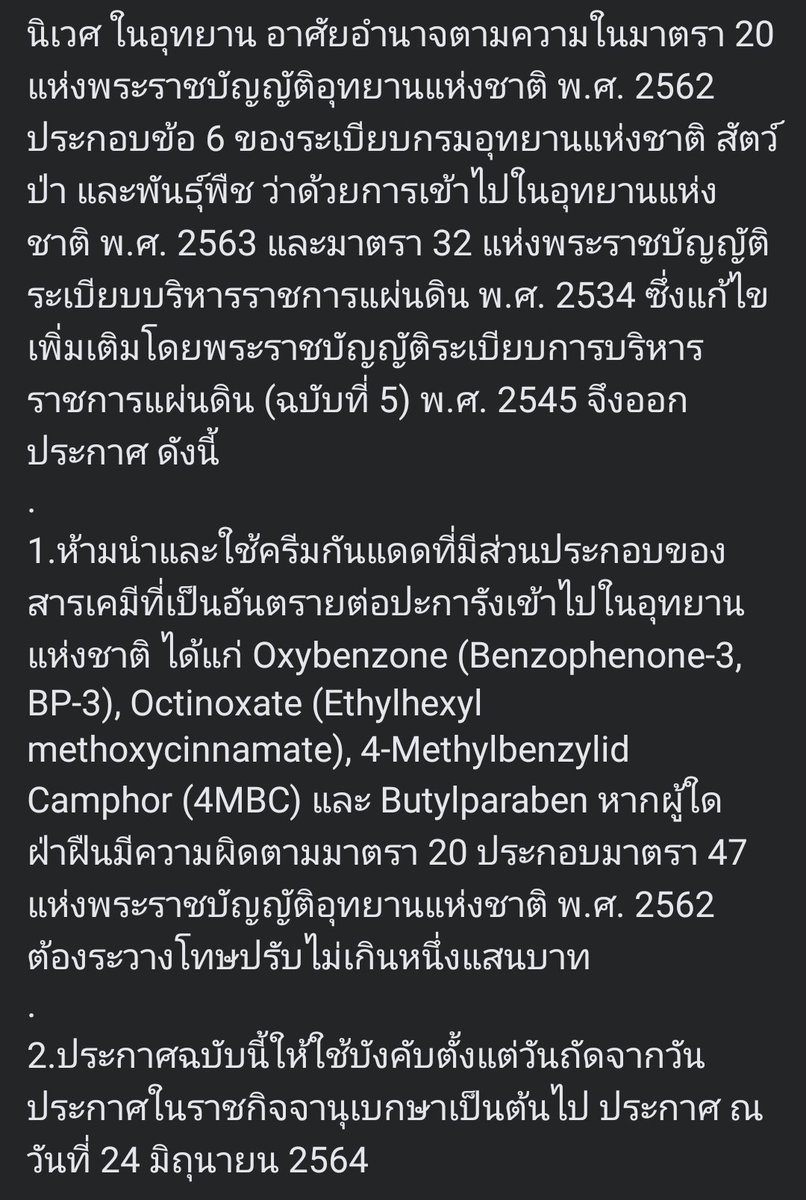 นิเวศ ในอุทยาน อาศัยอำนาจตามความในมาตรา 20 แห่งพระราชบัญญัติอุทยานแห่งชาติ พ.ศ. 2562 ประกอบข้อ 6 ของระเบียบกรมอุทยานแห่งชาติ สัตว์ป่า และพันธุ์พืช ว่าด้วยการเข้าไปในอุทยานแห่งชาติ พ.ศ. 2563 และมาตรา 32 แห่งพระราชบัญญัติระเบียบบริหารราชการแผ่นดิน พ.ศ. 2534 ซึ่งแก้ไขเพิ่มเติมโดยพระราชบัญญัติระเบียบการบริหารราชการแผ่นดิน (ฉบับที่ 5) พ.ศ. 2545 จึงออกประกาศ ดังนี้
.
1.ห้ามนำและใช้ครีมกันแดดที่มีส่วนประกอบของสารเคมีที่เป็นอันตรายต่อปะการังเข้าไปในอุทยานแห่งชาติ ได้แก่ Oxybenzone (Benzophenone-3, BP-3), Octinoxate (Ethylhexyl methoxycinnamate), 4-Methylbenzylid Camphor (4MBC) และ Butylparaben หากผู้ใดฝ่าฝืนมีความผิดตามมาตรา 20 ประกอบมาตรา 47 แห่งพระราชบัญญัติอุทยานแห่งชาติ พ.ศ. 2562 ต้องระวางโทษปรับไม่เกินหนึ่งแสนบาท
.
2.ประกาศฉบับนี้ให้ใช้บังคับตั้งแต่วันถัดจากวันประกาศในราชกิจจานุเบกษาเป็นต้นไป ประกาศ ณ วันที่ 24 มิถุนายน 2564